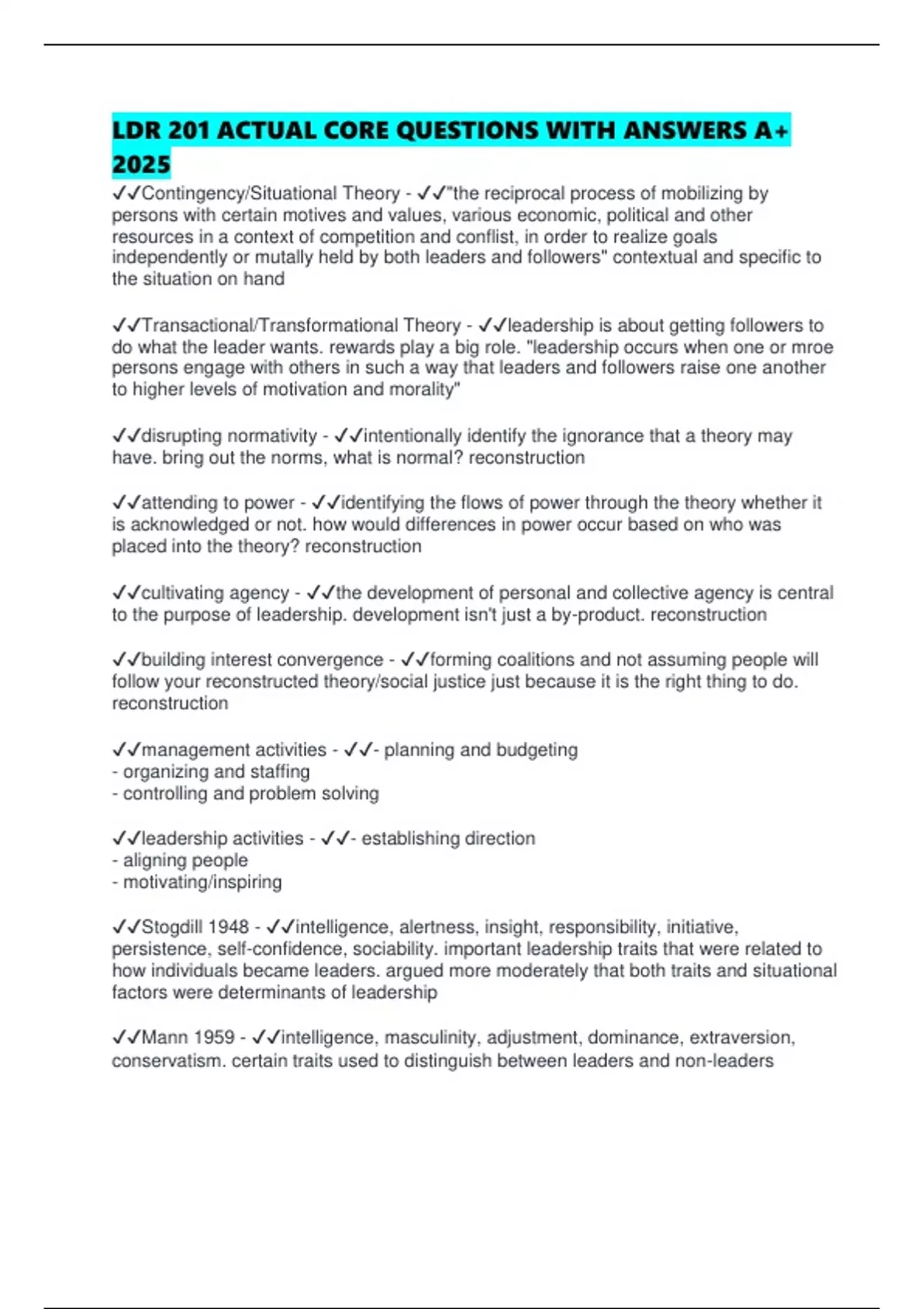 LDR 201 ACTUAL CORE QUESTIONS WITH ANSWERS A+ 2025

✓✓Contingency/Situational Theory - ✓✓"the reciprocal process of mobilizing by persons with certain motives and values, various economic, political and other resources in a context of competition and conflist, in order to realize goals independently or mutally held by both leaders and followers" contextual and specific to the situation on hand

✓✓Transactional/Transformational Theory - ✓✓leadership is about getting followers to do what the leader wants. rewards play a big role. "leadership occurs when one or mroe persons engage with others in such a way that leaders and followers raise one another to higher levels of motivation and morality"

✓✓disrupting normativity - ✓✓intentionally identify the ignorance that a theory may have. bring out the norms, what is normal? reconstruction

✓✓attending to power - ✓✓identifying the flows of power through the theory whether it is acknowledged or not. how would differences in power occur based on who was placed into the theory? reconstruction

✓✓cultivating agency - ✓✓the development of personal and collective agency is central to the purpose of leadership. development isn't just a by-product. reconstruction

✓✓building interest convergence - ✓✓forming coalitions and not assuming people will follow your reconstructed theory/social justice just because it is the right thing to do. reconstruction

✓✓management activities - ✓✓- planning and budgeting
- organizing and staffing
- controlling and problem solving

✓✓leadership activities - ✓✓- establishing direction
- aligning people
- motivating/inspiring

✓✓Stogdill 1948 - ✓✓intelligence, alertness, insight, responsibility, initiative, persistence, self-confidence, sociability. important leadership traits that were related to how individuals became leaders. argued more moderately that both traits and situational factors were determinants of leadership

✓✓Mann 1959 - ✓✓intelligence, masculinity, adjustment, dominance, extraversion, conservatism. certain traits used to distinguish between leaders and non-leaders